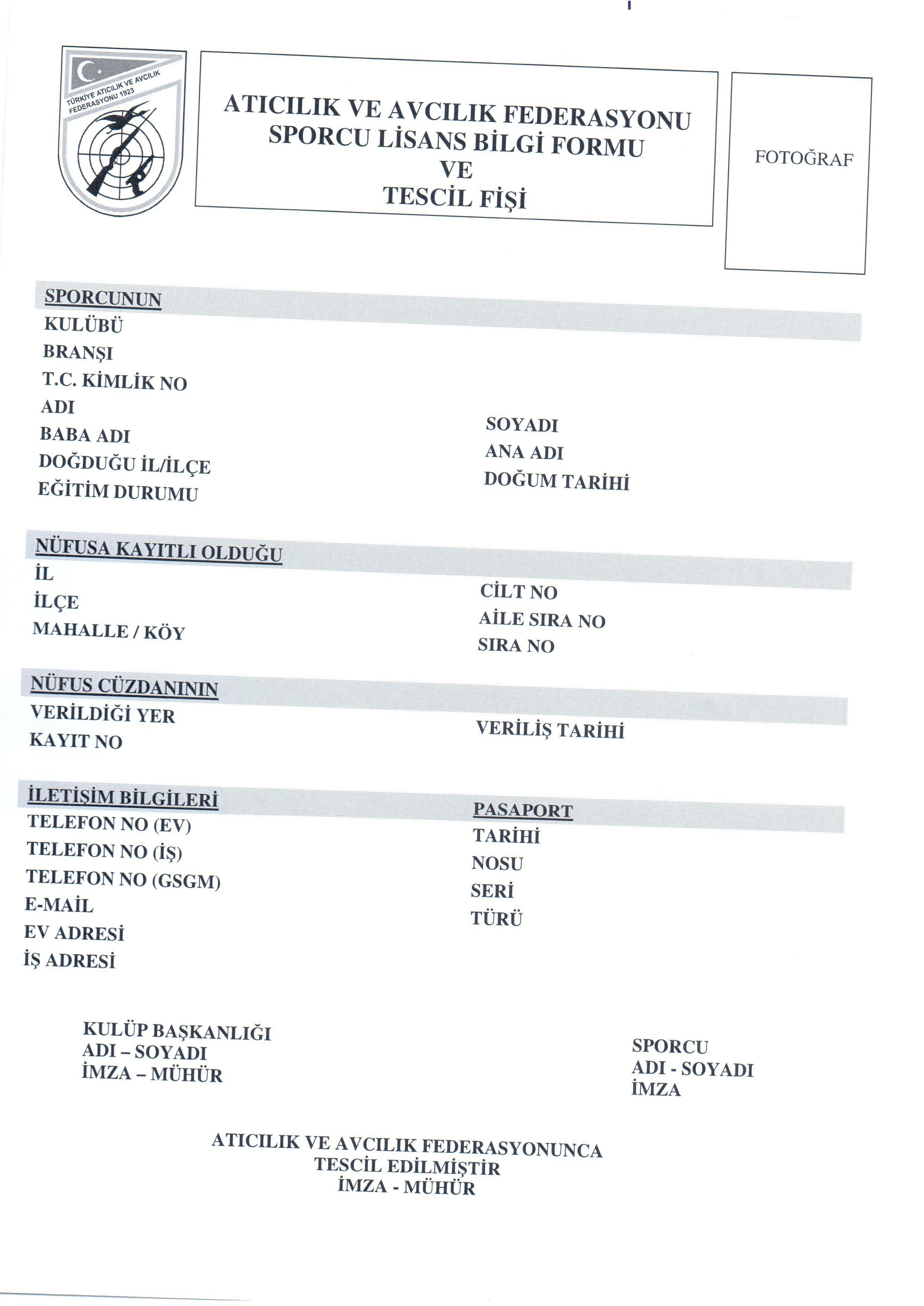 TÜRKİYE ATICILIK VE AVCILIK FEDERASYONU 1923

ATICILIK VE AVCILIK FEDERASYONU
SPORCU LİSANS BİLGİ FORMU
VE
TESCİL FİŞİ

FOTOĞRAF

SPORCUNUN
KULÜBÜ
BRANŞI
T.C. KİMLİK NO
ADI
BABA ADI
DOĞDUĞU İL/İLÇE
EĞİTİM DURUMU

SOYADI
ANA ADI
DOĞUM TARİHİ

NÜFUSA KAYITLI OLDUĞU
İL
İLÇE
MAHALLE / KÖY

CİLT NO
AİLE SIRA NO
SIRA NO

NÜFUS CÜZDANININ
VERİLDİĞİ YER
KAYIT NO

VERİLİŞ TARİHİ

İLETİŞİM BİLGİLERİ
TELEFON NO (EV)
TELEFON NO (İŞ)
TELEFON NO (GSGM)
E-MAİL
EV ADRESİ
İŞ ADRESİ

PASAPORT
TARİHİ
NOSU
SERİ
TÜRÜ

KULÜP BAŞKANLIĞI
ADI – SOYADI
İMZA – MÜHÜR

SPORCU
ADI - SOYADI
İMZA

ATICILIK VE AVCILIK FEDERASYONUNCA
TESCİL EDİLMİŞTİR
İMZA - MÜHÜR